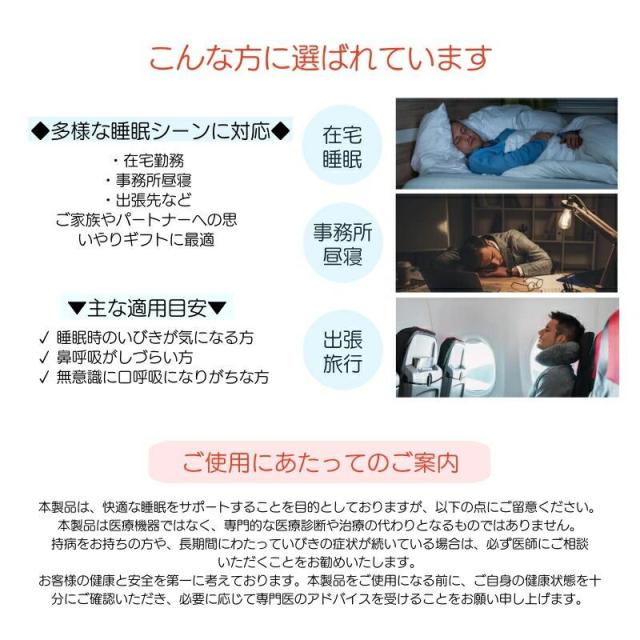 こんな方に選ばれています

◆多様な睡眠シーンに対応◆

・在宅勤務
・事務所昼寝
・出張先など
ご家族やパートナーへの思いやりギフトに最適

▼主な適用目安▼

✓ 睡眠時のいびきが気になる方
✓ 鼻呼吸がしづらい方
✓ 無意識に口呼吸になりがちな方

在宅
睡眠

事務所
昼寝

出張
旅行

ご使用にあたってのご案内

本製品は、快適な睡眠をサポートすることを目的としておりますが、以下の点にご留意ください。
本製品は医療機器ではなく、専門的な医療診断や治療の代わりとなるものではありません。
持病をお持ちの方や、長期間にわたっていびきの症状が続いている場合は、必ず医師にご相談いただくことをお勧めいたします。
お客様の健康と安全を第一に考えております。本製品をご使用になる前に、ご自身の健康状態を十分にご確認いただき、必要に応じて専門医のアドバイスを受けることをお願い申し上げます。